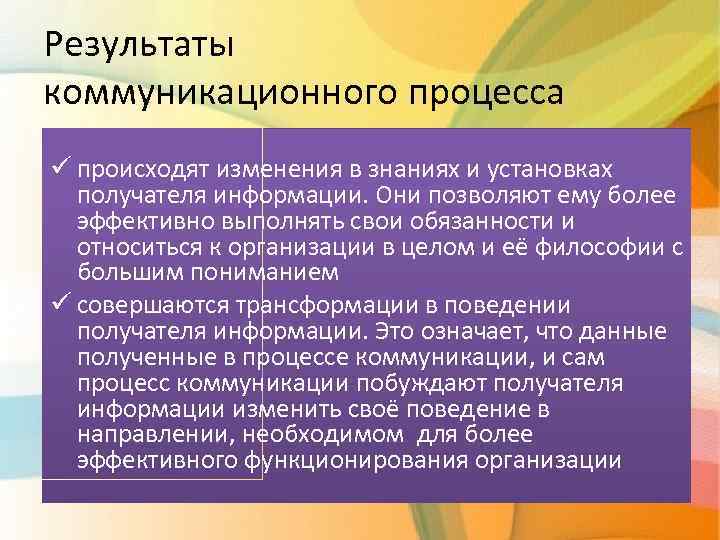 Результаты коммуникационного процесса

✓ происходят изменения в знаниях и установках получателя информации. Они позволяют ему более эффективно выполнять свои обязанности и относиться к организации в целом и её философии с большим пониманием

✓ совершаются трансформации в поведении получателя информации. Это означает, что данные полученные в процессе коммуникации, и сам процесс коммуникации побуждают получателя информации изменить своё поведение в направлении, необходимом для более эффективного функционирования организации